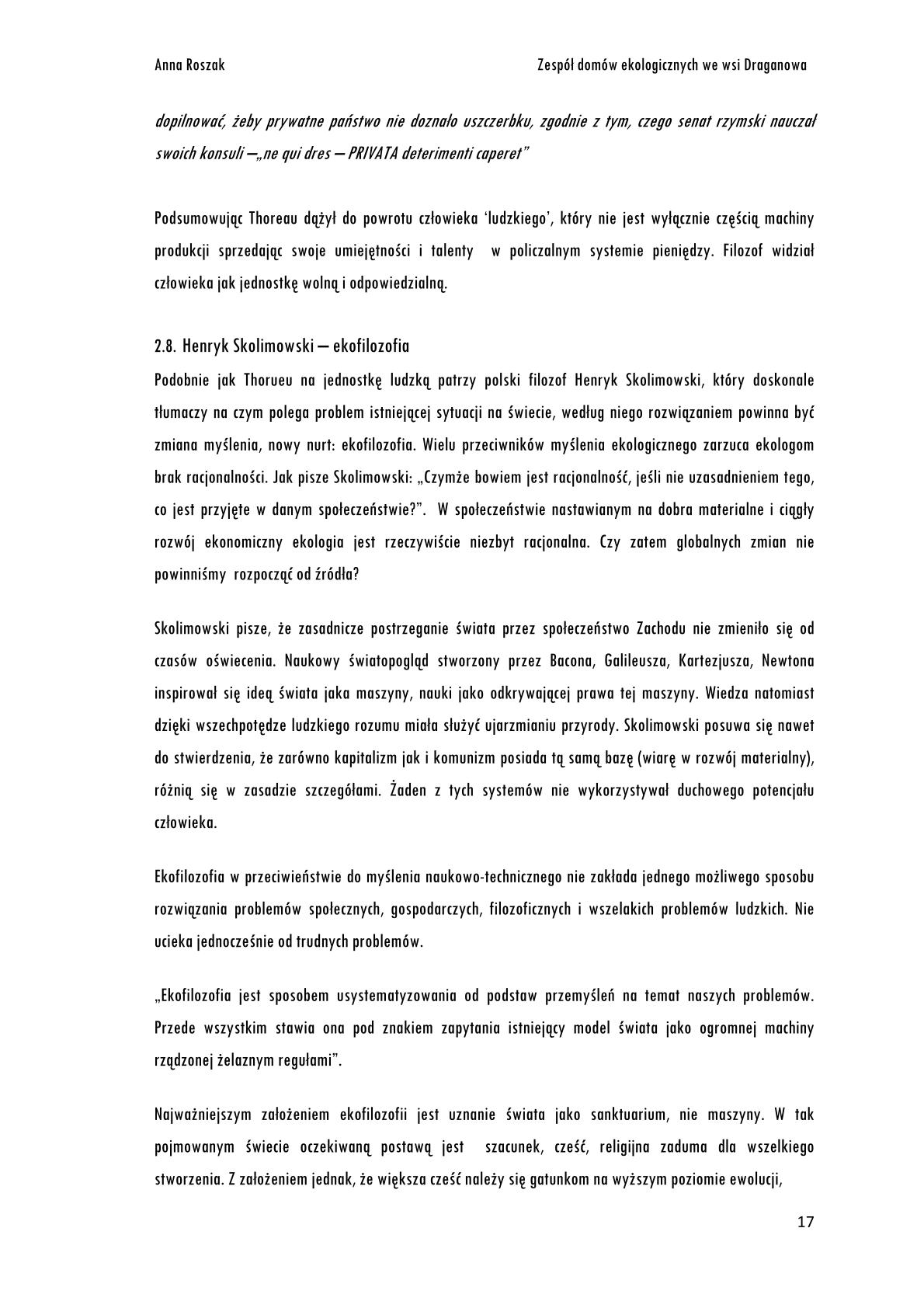 Anna Roszak

Zespół domów ekologicznych we wsi Draganowa

dopilnować, żeby prywatne państwo nie doznało uszczerbku, zgodnie z tym, czego senat rzymski nauczał swoich konsuli –„ne qui dres – PRIVATA deterimenti caperet"

Podsumowując Thoreau dążył do powrotu człowieka 'ludzkiego', który nie jest wyłącznie częścią machiny produkcji sprzedając swoje umiejętności i talenty w policzalnym systemie pieniędzy. Filozof widział człowieka jak jednostkę wolną i odpowiedzialną.

2.8. Henryk Skolimowski – ekofilozofia

Podobnie jak Thorueu na jednostkę ludzką patrzy polski filozof Henryk Skolimowski, który doskonale tłumaczy na czym polega problem istniejącej sytuacji na świecie, według niego rozwiązaniem powinna być zmiana myślenia, nowy nurt: ekofilozofia. Wielu przeciwników myślenia ekologicznego zarzuca ekologom brak racjonalności. Jak pisze Skolimowski: „Czymże bowiem jest racjonalność, jeśli nie uzasadnieniem tego, co jest przyjęte w danym społeczeństwie?". W społeczeństwie nastawianym na dobra materialne i ciągły rozwój ekonomiczny ekologia jest rzeczywiście niezbyt racjonalna. Czy zatem globalnych zmian nie powinniśmy rozpocząć od źródła?

Skolimowski pisze, że zasadnicze postrzeganie świata przez społeczeństwo Zachodu nie zmieniło się od czasów oświecenia. Naukowy światopogląd stworzony przez Bacona, Galileusza, Kartezjusza, Newtona inspirował się ideą świata jaka maszyny, nauki jako odkrywającej prawa tej maszyny. Wiedza natomiast dzięki wszechpotędze ludzkiego rozumu miała służyć ujarzmianiu przyrody. Skolimowski posuwa się nawet do stwierdzenia, że zarówno kapitalizm jak i komunizm posiada tą samą bazę (wiarę w rozwój materialny), różnią się w zasadzie szczegółami. Żaden z tych systemów nie wykorzystywał duchowego potencjału człowieka.

Ekofilozofia w przeciwieństwie do myślenia naukowo-technicznego nie zakłada jednego możliwego sposobu rozwiązania problemów społecznych, gospodarczych, filozoficznych i wszelakich problemów ludzkich. Nie ucieka jednocześnie od trudnych problemów.

„Ekofilozofia jest sposobem usystematyzowania od podstaw przemyśleń na temat naszych problemów. Przede wszystkim stawia ona pod znakiem zapytania istniejący model świata jako ogromnej machiny rządzonej żelaznym regułami".

Najważniejszym założeniem ekofilozofii jest uznanie świata jako sanktuarium, nie maszyny. W tak pojmowanym świecie oczekiwaną postawą jest szacunek, cześć, religijna zaduma dla wszelkiego stworzenia. Z założeniem jednak, że większa cześć należy się gatunkom na wyższym poziomie ewolucji,

17